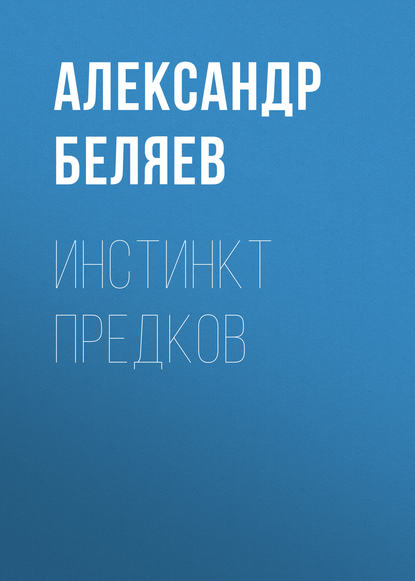 АЛЕКСАНДР БЕЛЯЕВ

ИНСТИНКТ ПРЕДКОВ